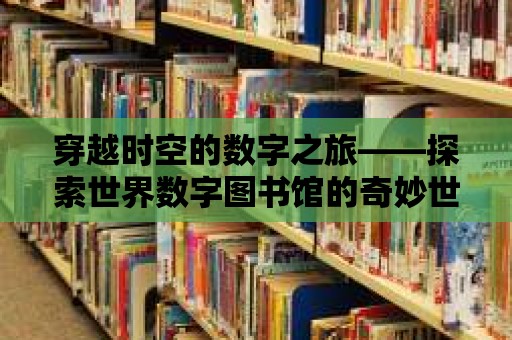 穿越时空的数字之旅——探索世界数字图书馆的奇妙世